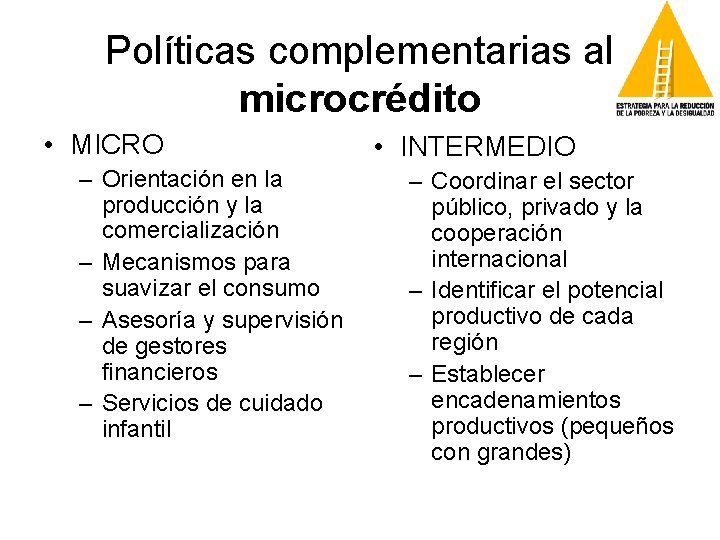 Políticas complementarias al microcrédito

ESTRATEGIA PARA LA REDUCCIÓN DE LA POBREZA Y LA DESIGUALDAD

• MICRO
– Orientación en la producción y la comercialización
– Mecanismos para suavizar el consumo
– Asesoría y supervisión de gestores financieros
– Servicios de cuidado infantil

• INTERMEDIO
– Coordinar el sector público, privado y la cooperación internacional
– Identificar el potencial productivo de cada región
– Establecer encadenamientos productivos (pequeños con grandes)